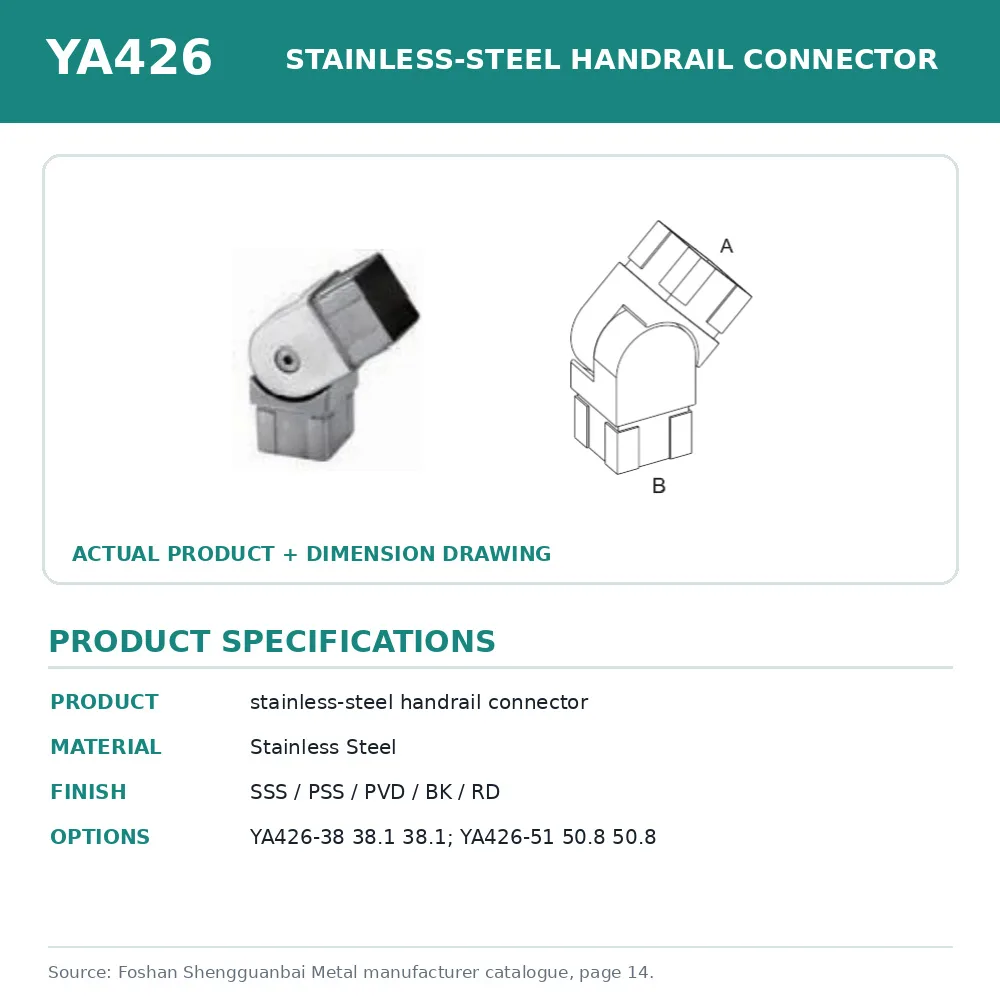 YA426 STAINLESS-STEEL HANDRAIL CONNECTOR

A

B

ACTUAL PRODUCT + DIMENSION DRAWING

PRODUCT SPECIFICATIONS

| PRODUCT | stainless-steel handrail connector |
|---|---|
| MATERIAL | Stainless Steel |
| FINISH | SSS / PSS / PVD / BK / RD |
| OPTIONS | YA426-38 38.1 38.1; YA426-51 50.8 50.8 |

Source: Foshan Shengguanbai Metal manufacturer catalogue, page 14.